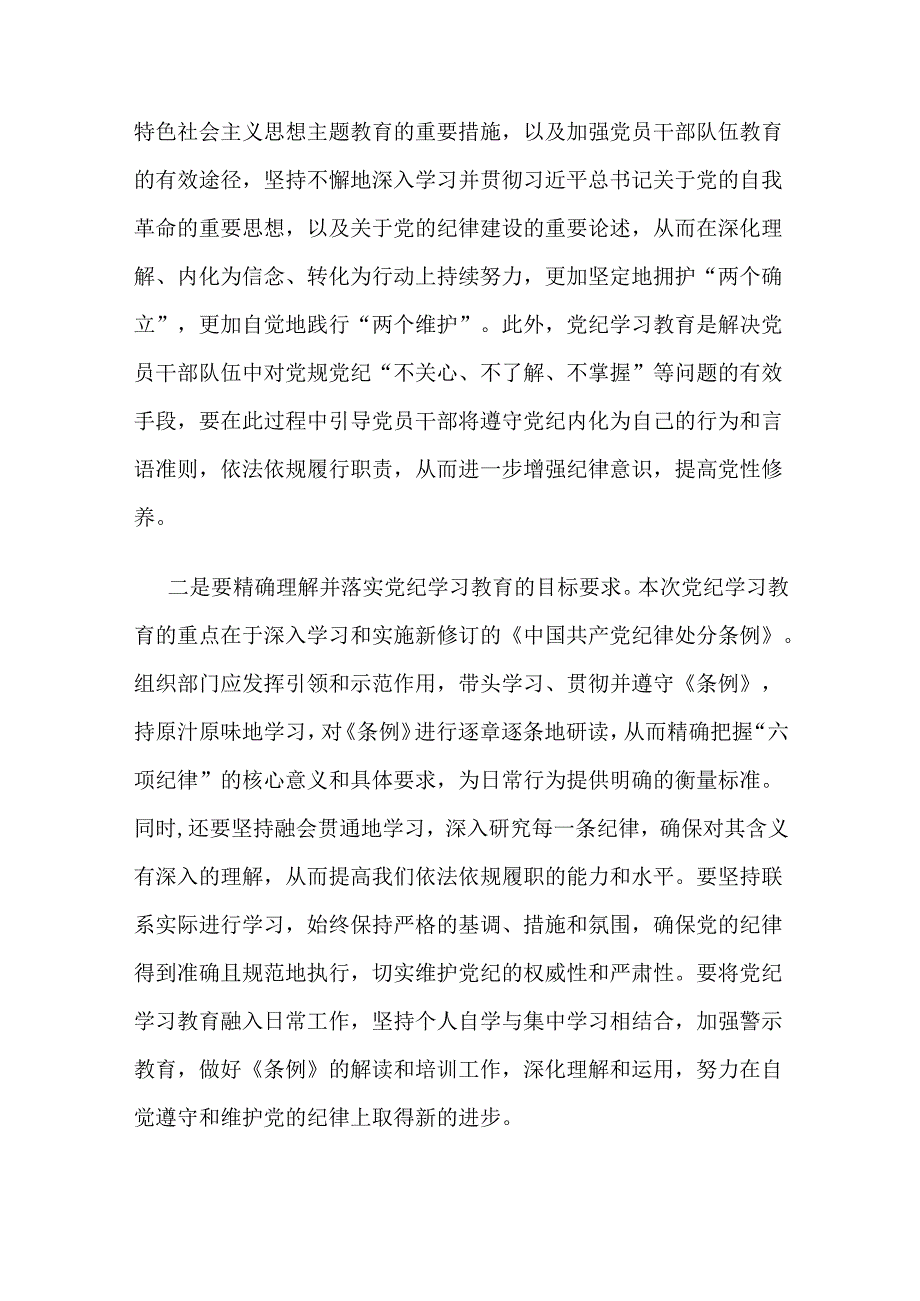 特色社会主义思想主题教育的重要措施，以及加强党员干部队伍教育的有效途径，坚持不懈地深入学习并贯彻习近平总书记关于党的自我革命的重要思想，以及关于党的纪律建设的重要论述，从而在深化理解、内化为信念、转化为行动上持续努力，更加坚定地拥护“两个确立”，更加自觉地践行“两个维护”。此外，党纪学习教育是解决党员干部队伍中对党规党纪“不关心、不了解、不掌握”等问题的有效手段，要在此过程中引导党员干部将遵守党纪内化为自己的行为和言语准则，依法依规履行职责，从而进一步增强纪律意识，提高党性修养。

二是要精确理解并落实党纪学习教育的目标要求。本次党纪学习教育的重点在于深入学习和实施新修订的《中国共产党纪律处分条例》。组织部门应发挥引领和示范作用，带头学习、贯彻并遵守《条例》，持原汁原味地学习，对《条例》进行逐章逐条地研读，从而精确把握“六项纪律”的核心意义和具体要求，为日常行为提供明确的衡量标准。同时，还要坚持融会贯通地学习，深入研究每一条纪律，确保对其含义有深入的理解，从而提高我们依法依规履职的能力和水平。要坚持联系实际进行学习，始终保持严格的基调、措施和氛围，确保党的纪律得到准确且规范地执行，切实维护党纪的权威性和严肃性。要将党纪学习教育融入日常工作，坚持个人自学与集中学习相结合，加强警示教育，做好《条例》的解读和培训工作，深化理解和运用，努力在自觉遵守和维护党的纪律上取得新的进步。